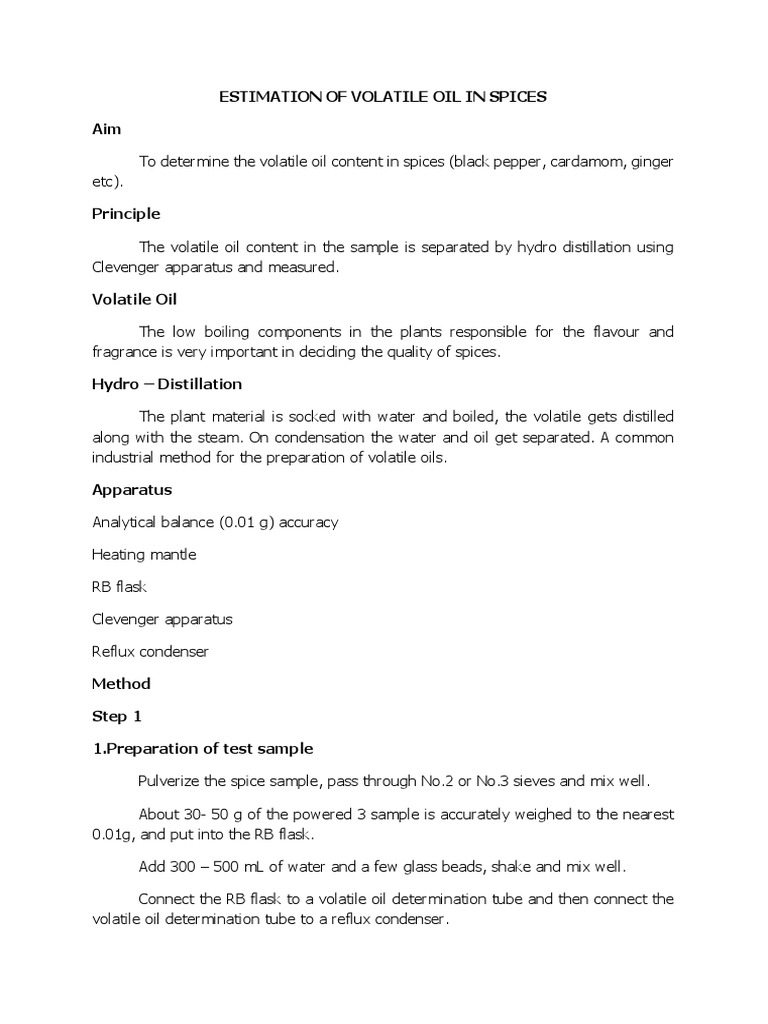 ESTIMATION OF VOLATILE OIL IN SPICES

Aim

To determine the volatile oil content in spices (black pepper, cardamom, ginger etc).

Principle

The volatile oil content in the sample is separated by hydro distillation using Clevenger apparatus and measured.

Volatile Oil

The low boiling components in the plants responsible for the flavour and fragrance is very important in deciding the quality of spices.

Hydro – Distillation

The plant material is socked with water and boiled, the volatile gets distilled along with the steam. On condensation the water and oil get separated. A common industrial method for the preparation of volatile oils.

Apparatus

Analytical balance (0.01 g) accuracy

Heating mantle

RB flask

Clevenger apparatus

Reflux condenser

Method

Step 1

1.Preparation of test sample

Pulverize the spice sample, pass through No.2 or No.3 sieves and mix well.

About 30- 50 g of the powered 3 sample is accurately weighed to the nearest 0.01g, and put into the RB flask.

Add 300 – 500 mL of water and a few glass beads, shake and mix well.

Connect the RB flask to a volatile oil determination tube and then connect the volatile oil determination tube to a reflux condenser.